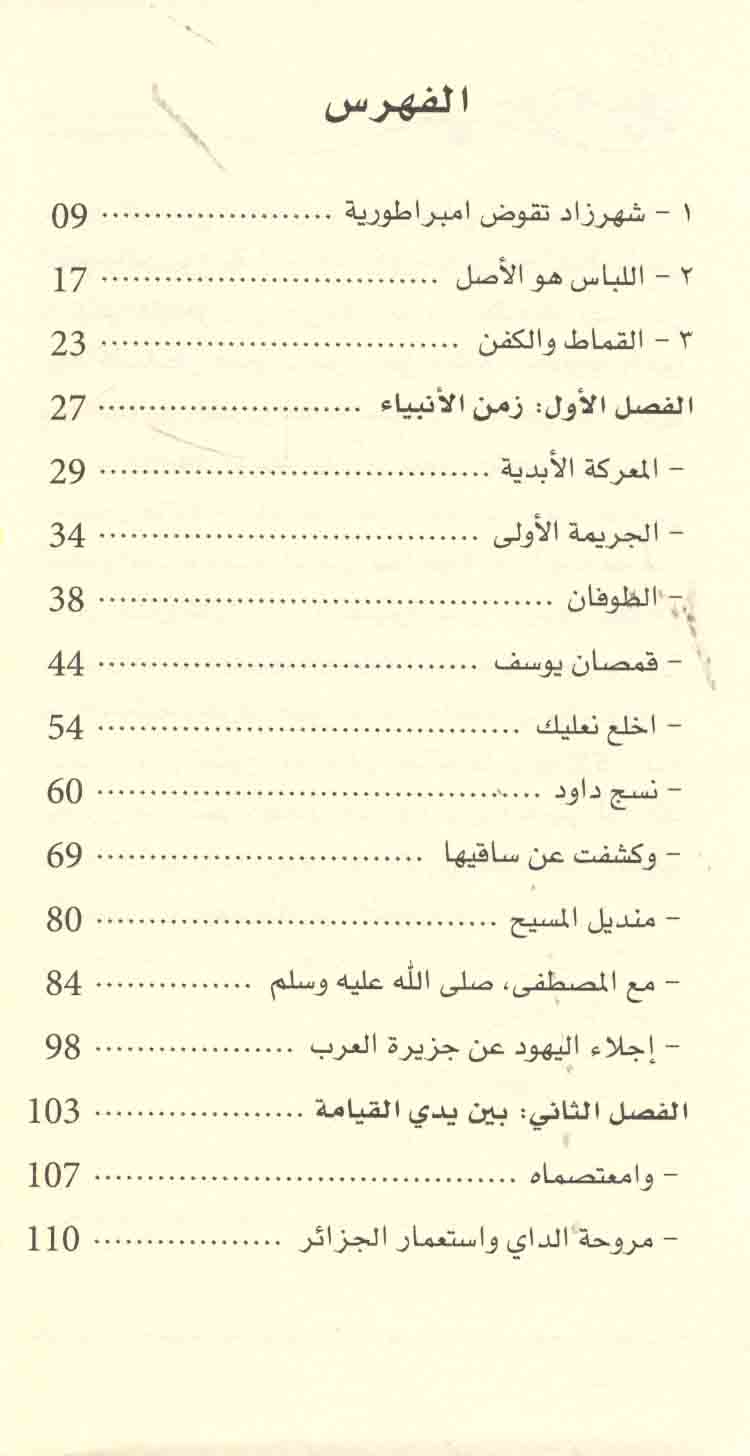 الفهرس

١ - شهرزاد تقوض امبراطورية ........................ 09
٢ - اللباس هو الأصل ........................ 17
٣ - القماط والكفن ........................ 23
الفصل الأول: زمن الأنبياء ........................ 27
- المعركة الأبدية ........................ 29
- الجريمة الأولى ........................ 34
- الطوفان ........................ 38
- قمصان يوسف ........................ 44
- اخلع نعليك ........................ 54
- نسج داود ........................ 60
- وكشفت عن ساقيها ........................ 69
- منديل المسيح ........................ 80
- مع المصطفى، صلى الله عليه وسلم ........................ 84
- إجلاء اليهود عن جزيرة العرب ........................ 98
الفصل الثاني: بين يدي القيامة ........................ 103
- وامعتصماه ........................ 107
- مروحة الداي واستعمار الجزائر ........................ 110